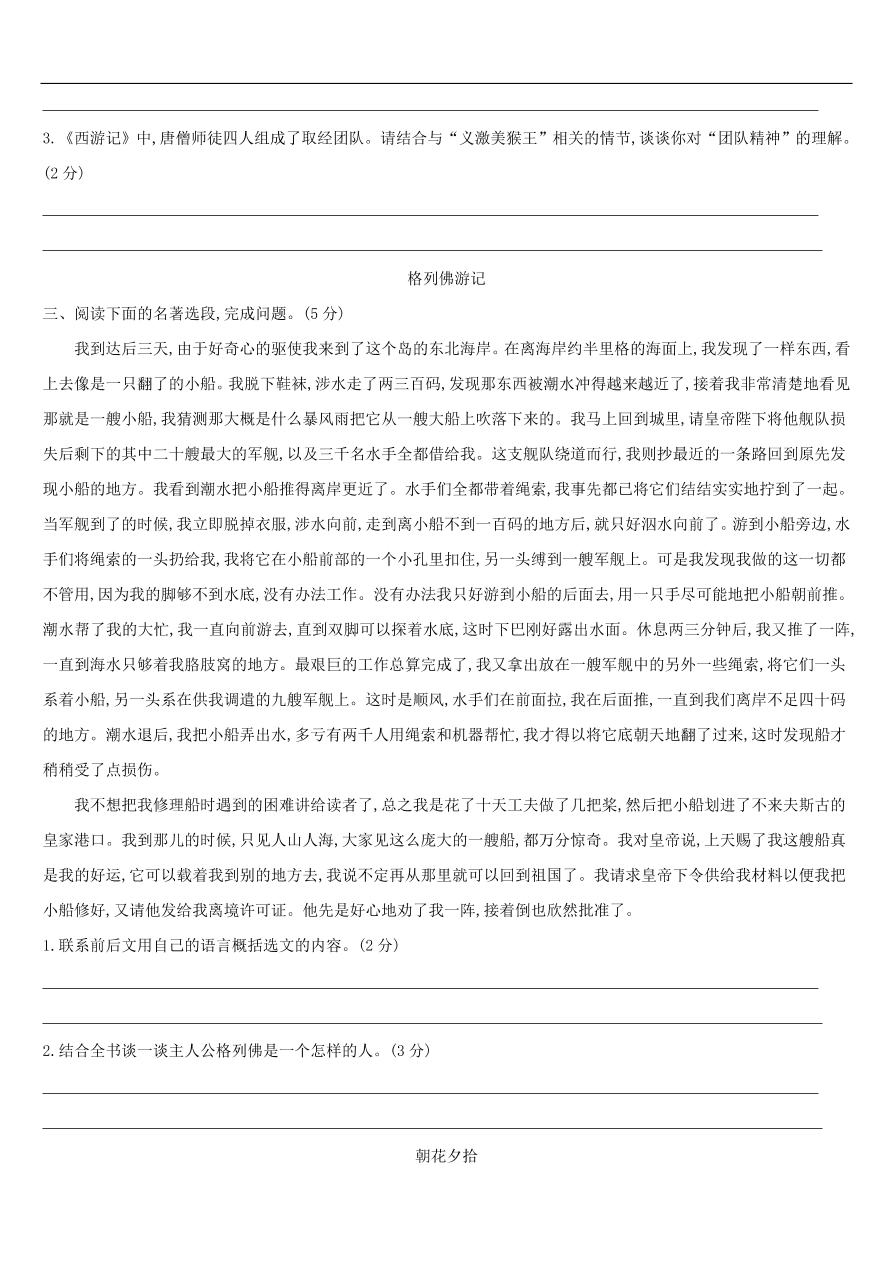 3.《西游记》中,唐僧师徒四人组成了取经团队。请结合与“义激美猴王”相关的情节,谈谈你对“团队精神”的理解。(2 分)

格列佛游记

三、阅读下面的名著选段,完成问题。(5 分)

我到达后三天,由于好奇心的驱使我来到了这个岛的东北海岸。在离海岸约半里格的海面上,我发现了一样东西,看上去像是一只翻了的小船。我脱下鞋袜,涉水走了两三百码,发现那东西被潮水冲得越来越近了,接着我非常清楚地看见那就是一艘小船,我猜测那大概是什么暴风雨把它从一艘大船上吹落下来的。我马上回到城里,请皇帝陛下将他舰队损失后剩下的其中二十艘最大的军舰,以及三千名水手全都借给我。这支舰队绕道而行,我则抄最近的一条路回到原先发现小船的地方。我看到潮水把小船推得离岸更近了。水手们全都带着绳索,我事先都已将它们结结实实地拧到了一起。当军舰到了的时候,我立即脱掉衣服,涉水向前,走到离小船不到一百码的地方后,就只好泅水向前了。游到小船旁边,水手们将绳索的一头扔给我,我将它在小船前部的一个小孔里扣住,另一头缚到一艘军舰上。可是我发现我做的这一切都不管用,因为我的脚够不到水底,没有办法工作。没有办法我只好游到小船的后面去,用一只手尽可能地把小船朝前推。潮水帮了我的大忙,我一直向前游去,直到双脚可以探着水底,这时下巴刚好露出水面。休息两三分钟后,我又推了一阵,一直到海水只够着我胳肢窝的地方。最艰巨的工作总算完成了,我又拿出放在一艘军舰中的另外一些绳索,将它们一头系着小船,另一头系在供我调遣的九艘军舰上。这时是顺风,水手们在前面拉,我在后面推,一直到我们离岸不足四十码的地方。潮水退后,我把小船弄出水,多亏有两千人用绳索和机器帮忙,我才得以将它底朝天地翻了过来,这时发现船才稍稍受了点损伤。

我不想把我修理船时遇到的困难讲给读者了,总之我是花了十天工夫做了几把桨,然后把小船划进了不来夫斯古的皇家港口。我到那儿的时候,只见人山人海,大家见这么庞大的一艘船,都万分惊奇。我对皇帝说,上天赐了我这艘船真是我的好运,它可以载着我到别的地方去,我说不定再从那里就可以回到祖国了。我请求皇帝下令供给我材料以便我把小船修好,又请他发给我离境许可证。他先是好心地劝了我一阵,接着倒也欣然批准了。

1.联系前后文用自己的语言概括选文的内容。(2 分)

2.结合全书谈一谈主人公格列佛是一个怎样的人。(3 分)

朝花夕拾